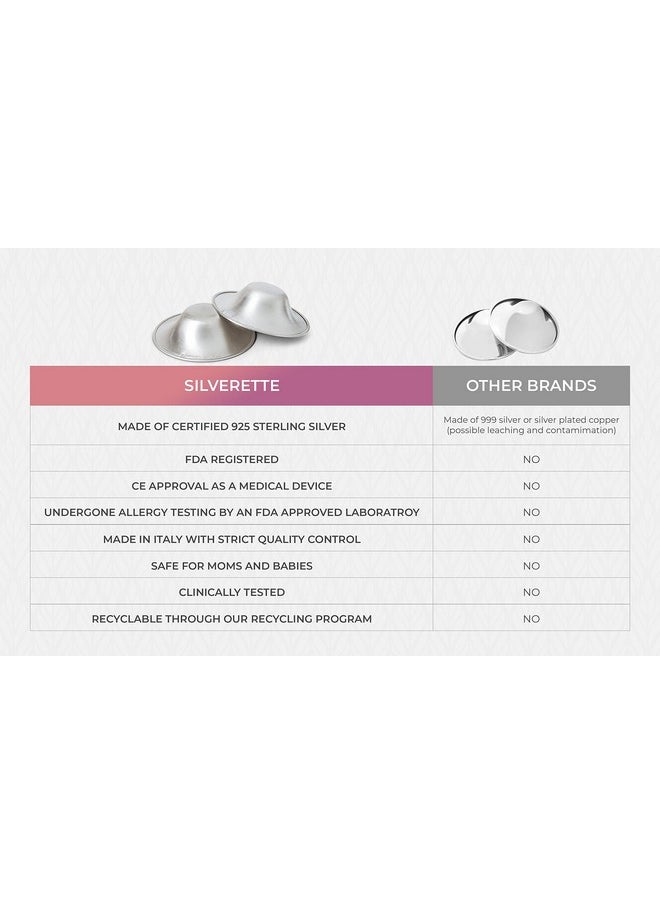 | SILVERETTE | OTHER BRANDS |
|---|---|
| MADE OF CERTIFIED 925 STERLING SILVER | Made of 999 silver or silver plated copper (possible leaching and contamimation) |
| FDA REGISTERED | NO |
| CE APPROVAL AS A MEDICAL DEVICE | NO |
| UNDERGONE ALLERGY TESTING BY AN FDA APPROVED LABORATROY | NO |
| MADE IN ITALY WITH STRICT QUALITY CONTROL | NO |
| SAFE FOR MOMS AND BABIES | NO |
| CLINICALLY TESTED | NO |
| RECYCLABLE THROUGH OUR RECYCLING PROGRAM | NO |